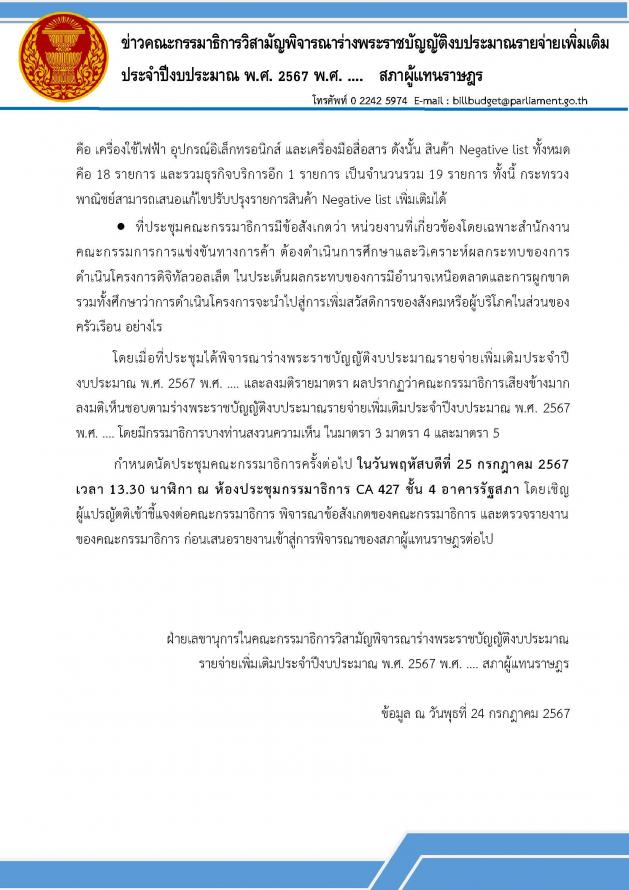 ข่าวคณะกรรมาธิการวิสามัญพิจารณาร่างพระราชบัญญัติงบประมาณรายจ่ายเพิ่มเติม ประจำปีงบประมาณ พ.ศ. 2567 พ.ศ. .... สภาผู้แทนราษฎร

โทรศัพท์ 0 2242 5974 E-mail : billbudget@parliament.go.th

คือ เครื่องใช้ไฟฟ้า อุปกรณ์อิเล็กทรอนิกส์ และเครื่องมือสื่อสาร ดังนั้น สินค้า Negative list ทั้งหมด คือ 18 รายการ และรวมธุรกิจบริการอีก 1 รายการ เป็นจำนวนรวม 19 รายการ ทั้งนี้ กระทรวงพาณิชย์สามารถเสนอแก้ไขปรับปรุงรายการสินค้า Negative list เพิ่มเติมได้

● ที่ประชุมคณะกรรมาธิการมีข้อสังเกตว่า หน่วยงานที่เกี่ยวข้องโดยเฉพาะสำนักงานคณะกรรมการการแข่งขันทางการค้า ต้องดำเนินการศึกษาและวิเคราะห์ผลกระทบของการดำเนินโครงการดิจิทัลวอลเล็ต ในประเด็นผลกระทบของการมีอำนาจเหนือตลาดและการผูกขาด รวมทั้งศึกษาว่าการดำเนินโครงการจะนำไปสู่การเพิ่มสวัสดิการของสังคมหรือผู้บริโภคในส่วนของครัวเรือน อย่างไร

โดยเมื่อที่ประชุมได้พิจารณาร่างพระราชบัญญัติงบประมาณรายจ่ายเพิ่มเติมประจำปีงบประมาณ พ.ศ. 2567 พ.ศ. .... และลงมติรายมาตรา ผลปรากฏว่าคณะกรรมาธิการเสียงข้างมากลงมติเห็นชอบตามร่างพระราชบัญญัติงบประมาณรายจ่ายเพิ่มเติมประจำปีงบประมาณ พ.ศ. 2567 พ.ศ. .... โดยมีกรรมาธิการบางท่านสงวนความเห็น ในมาตรา 3 มาตรา 4 และมาตรา 5

กำหนดนัดประชุมคณะกรรมาธิการครั้งต่อไป ในวันพฤหัสบดีที่ 25 กรกฎาคม 2567 เวลา 13.30 นาฬิกา ณ ห้องประชุมกรรมาธิการ CA 427 ชั้น 4 อาคารรัฐสภา โดยเชิญผู้แปรญัตติเข้าชี้แจงต่อคณะกรรมาธิการ พิจารณาข้อสังเกตของคณะกรรมาธิการ และตรวจรายงานของคณะกรรมาธิการ ก่อนเสนอรายงานเข้าสู่การพิจารณาของสภาผู้แทนราษฎรต่อไป

ฝ่ายเลขานุการในคณะกรรมาธิการวิสามัญพิจารณาร่างพระราชบัญญัติงบประมาณรายจ่ายเพิ่มเติมประจำปีงบประมาณ พ.ศ. 2567 พ.ศ. .... สภาผู้แทนราษฎร

ข้อมูล ณ วันพุธที่ 24 กรกฎาคม 2567